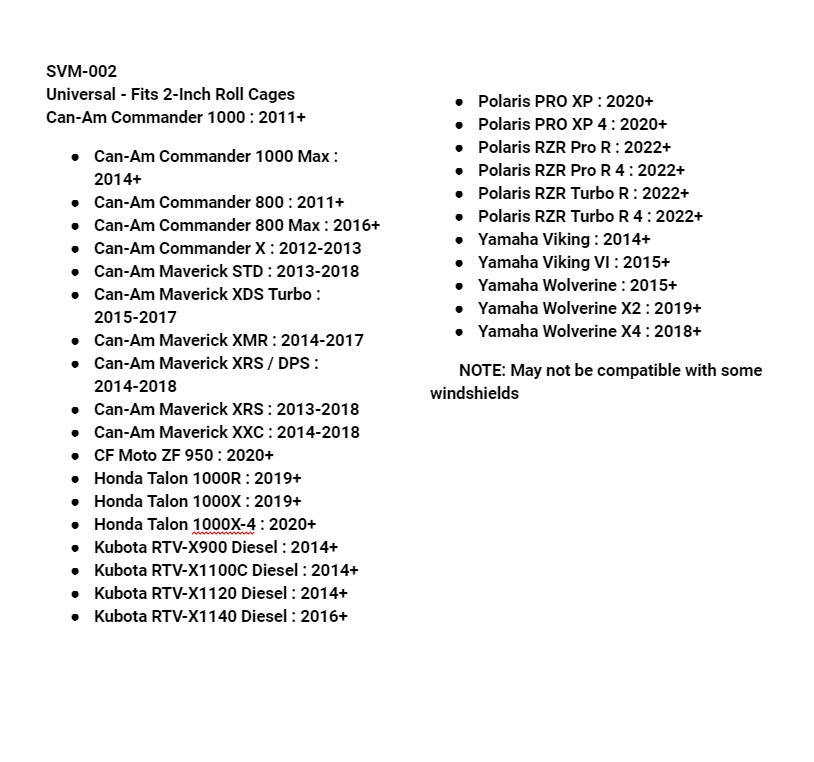 SVM-002
Universal - Fits 2-Inch Roll Cages
Can-Am Commander 1000 : 2011+

- Can-Am Commander 1000 Max : 2014+
- Can-Am Commander 800 : 2011+
- Can-Am Commander 800 Max : 2016+
- Can-Am Commander X : 2012-2013
- Can-Am Maverick STD : 2013-2018
- Can-Am Maverick XDS Turbo : 2015-2017
- Can-Am Maverick XMR : 2014-2017
- Can-Am Maverick XRS / DPS : 2014-2018
- Can-Am Maverick XRS : 2013-2018
- Can-Am Maverick XXC : 2014-2018
- CF Moto ZF 950 : 2020+
- Honda Talon 1000R : 2019+
- Honda Talon 1000X : 2019+
- Honda Talon 1000X-4 : 2020+
- Kubota RTV-X900 Diesel : 2014+
- Kubota RTV-X1100C Diesel : 2014+
- Kubota RTV-X1120 Diesel : 2014+
- Kubota RTV-X1140 Diesel : 2016+

- Polaris PRO XP : 2020+
- Polaris PRO XP 4 : 2020+
- Polaris RZR Pro R : 2022+
- Polaris RZR Pro R 4 : 2022+
- Polaris RZR Turbo R : 2022+
- Polaris RZR Turbo R 4 : 2022+
- Yamaha Viking : 2014+
- Yamaha Viking VI : 2015+
- Yamaha Wolverine : 2015+
- Yamaha Wolverine X2 : 2019+
- Yamaha Wolverine X4 : 2018+

NOTE: May not be compatible with some windshields